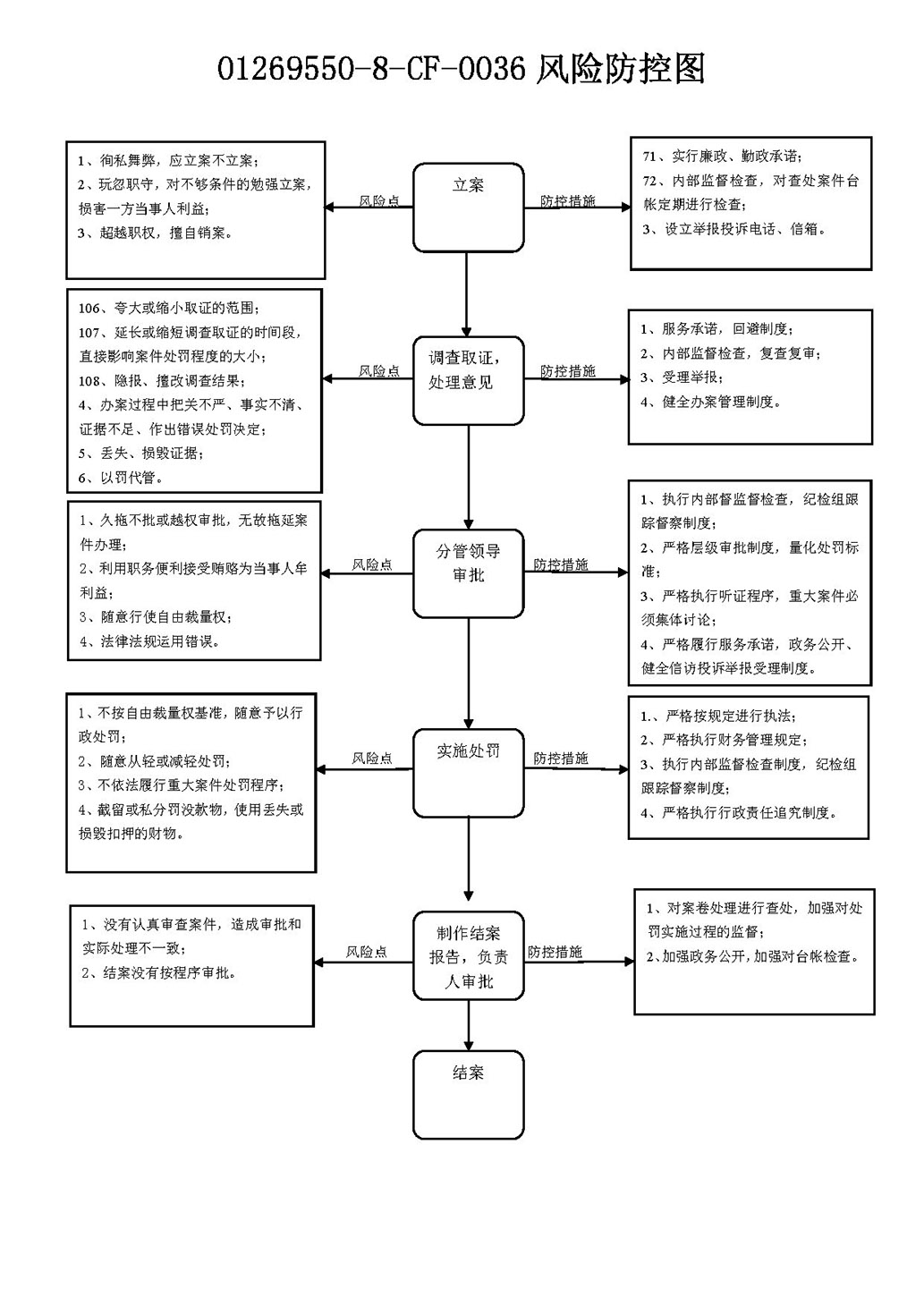 01269550-8-CF-0036 风险防控图

1、徇私舞弊，应立案不立案；
2、玩忽职守，对不够条件的勉强立案，损害一方当事人利益；
3、超越职权，擅自销案。

风险点

立案

防控措施

71、实行廉政、勤政承诺；
72、内部监督检查，对查处案件台帐定期进行检查；
3、设立举报投诉电话、信箱。

106、夸大或缩小取证的范围；
107、延长或缩短调查取证的时间段，直接影响案件处罚程度的大小；
108、隐报、擅改调查结果；
4、办案过程中把关不严、事实不清、证据不足、作出错误处罚决定；
5、丢失、损毁证据；
6、以罚代管。

风险点

调查取证，处理意见

防控措施

1、服务承诺，回避制度；
2、内部监督检查，复查复审；
3、受理举报；
4、健全办案管理制度。

1、久拖不批或越权审批，无故拖延案件办理；
2、利用职务便利接受贿赂为当事人牟利益；
3、随意行使自由裁量权；
4、法律法规运用错误。

风险点

分管领导审批

防控措施

1、执行内部督监督检查，纪检组跟踪督察制度；
2、严格层级审批制度，量化处罚标准；
3、严格执行听证程序，重大案件必须集体讨论；
4、严格履行服务承诺，政务公开、健全信访投诉举报受理制度。

1、不按自由裁量权基准，随意予以行政处罚；
2、随意从轻或减轻处罚；
3、不依法履行重大案件处罚程序；
4、截留或私分罚没款物，使用丢失或损毁扣押的财物。

风险点

实施处罚

防控措施

1.、严格按规定进行执法；
2、严格执行财务管理规定；
3、执行内部监督检查制度，纪检组跟踪督察制度；
4、严格执行行政责任追究制度。

1、没有认真审查案件，造成审批和实际处理不一致；
2、结案没有按程序审批。

风险点

制作结案报告，负责人审批

防控措施

1、对案卷处理进行查处，加强对处罚实施过程的监督；
2、加强政务公开，加强对台帐检查。

结案